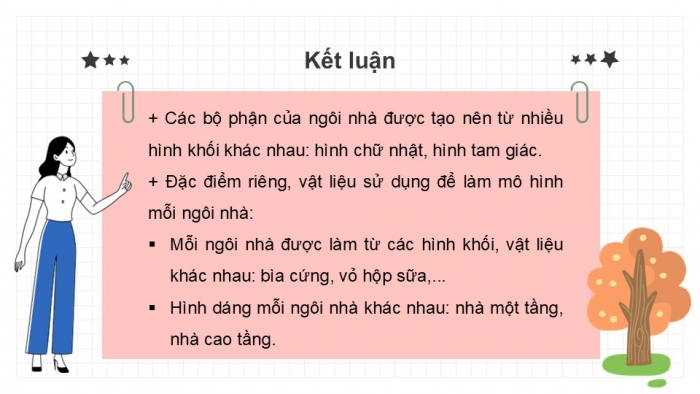 Kết luận

+ Các bộ phận của ngôi nhà được tạo nên từ nhiều hình khối khác nhau: hình chữ nhật, hình tam giác.

+ Đặc điểm riêng, vật liệu sử dụng để làm mô hình mỗi ngôi nhà:

▪ Mỗi ngôi nhà được làm từ các hình khối, vật liệu khác nhau: bìa cứng, vỏ hộp sữa,...

▪ Hình dáng mỗi ngôi nhà khác nhau: nhà một tầng, nhà cao tầng.